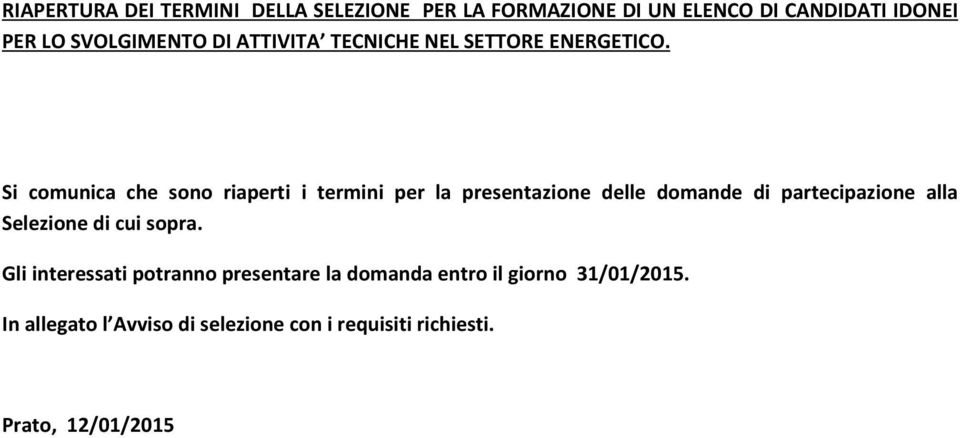 RIAPERTURA DEI TERMINI DELLA SELEZIONE PER LA FORMAZIONE DI UN ELENCO DI CANDIDATI IDONEI PER LO SVOLGIMENTO DI ATTIVITA' TECNICHE NEL SETTORE ENERGETICO.

Si comunica che sono riaperti i termini per la presentazione delle domande di partecipazione alla Selezione di cui sopra.

Gli interessati potranno presentare la domanda entro il giorno 31/01/2015.

In allegato l'Avviso di selezione con i requisiti richiesti.

Prato, 12/01/2015